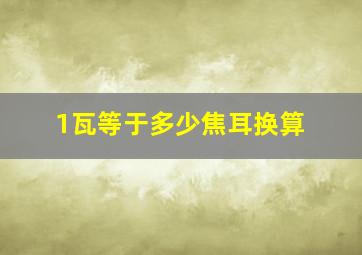 1瓦等于多少焦耳换算